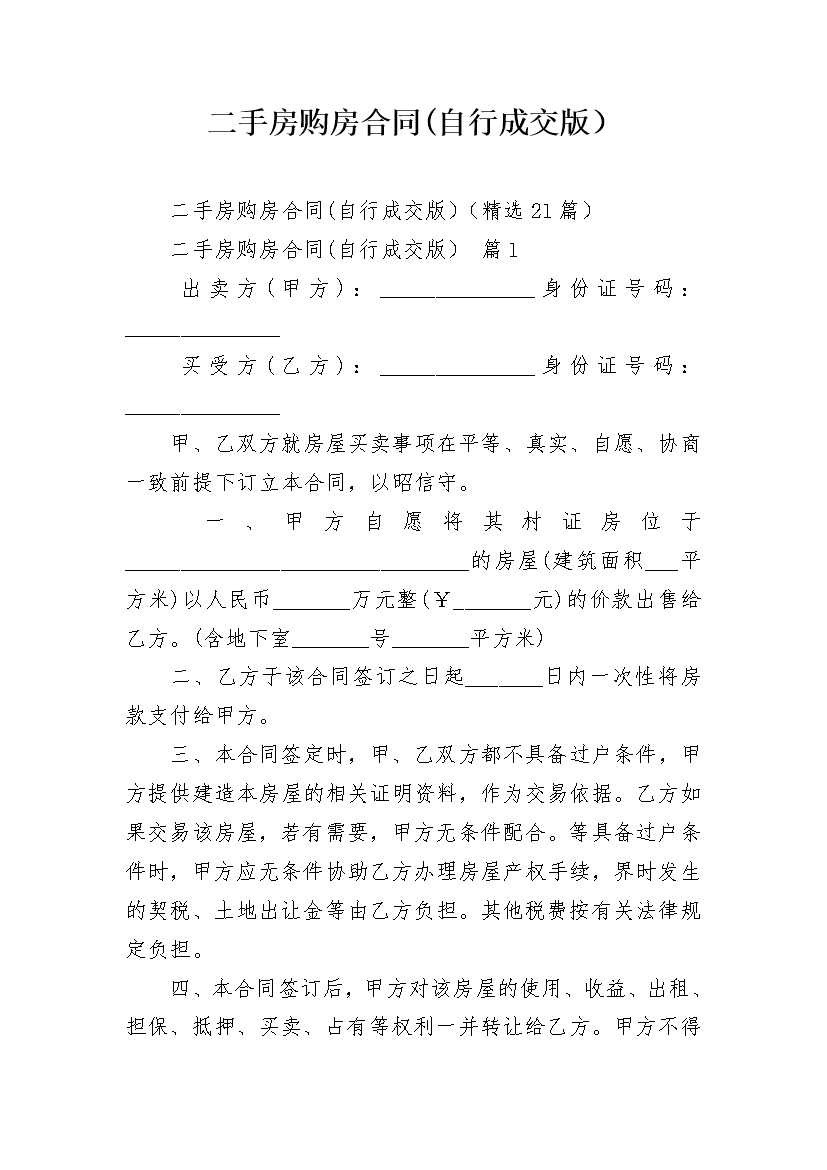 二手房购房合同(自行成交版）

二手房购房合同(自行成交版)（精选21篇）

二手房购房合同(自行成交版） 篇1

出卖方（甲方）：______________身份证号码：______________

买受方（乙方）：______________身份证号码：______________

甲、乙双方就房屋买卖事项在平等、真实、自愿、协商一致前提下订立本合同，以昭信守。

一、甲方自愿将其村证房位于______________________________的房屋(建筑面积___平方米)以人民币_______万元整(￥_______元)的价款出售给乙方。(含地下室_______号_______平方米)

二、乙方于该合同签订之日起_______日内一次性将房款支付给甲方。

三、本合同签定时，甲、乙双方都不具备过户条件，甲方提供建造本房屋的相关证明资料，作为交易依据。乙方如果交易该房屋，若有需要，甲方无条件配合。等具备过户条件时，甲方应无条件协助乙方办理房屋产权手续，界时发生的契税、土地出让金等由乙方负担。其他税费按有关法律规定负担。

四、本合同签订后，甲方对该房屋的使用、收益、出租、担保、抵押、买卖、占有等权利一并转让给乙方。甲方不得